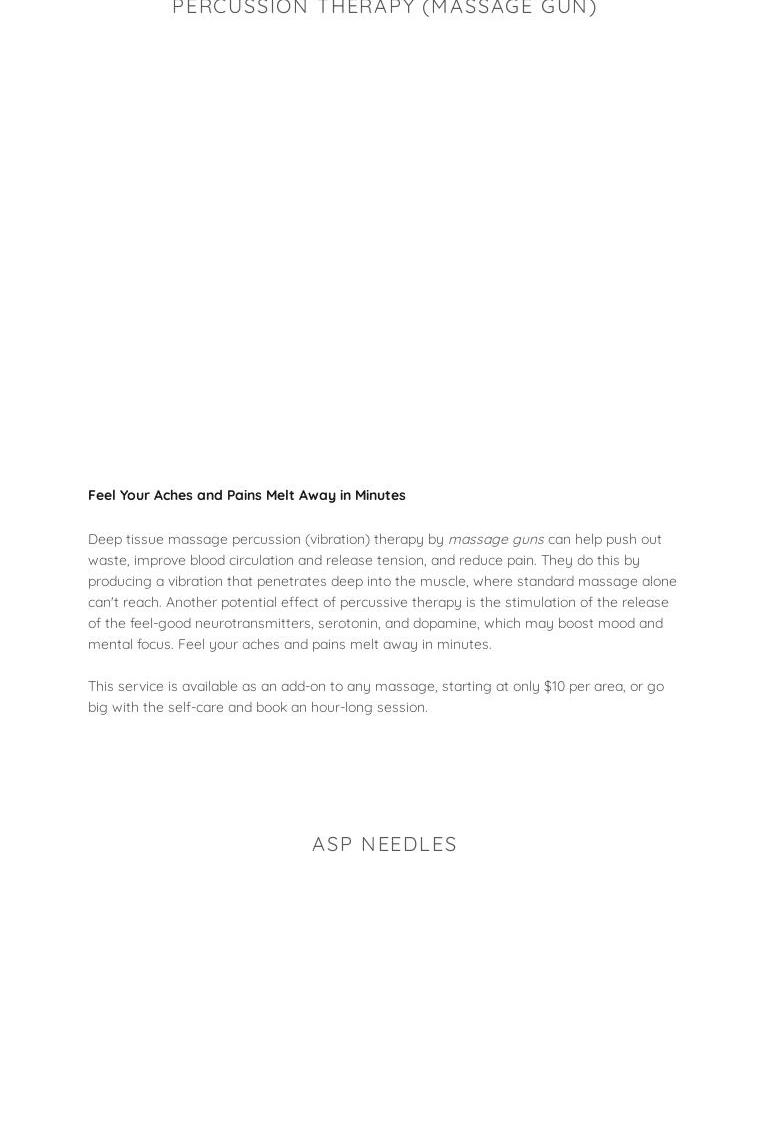 PERCUSSION THERAPY (MASSAGE GUN)

Feel Your Aches and Pains Melt Away in Minutes

Deep tissue massage percussion (vibration) therapy by massage guns can help push out waste, improve blood circulation and release tension, and reduce pain. They do this by producing a vibration that penetrates deep into the muscle, where standard massage alone can't reach. Another potential effect of percussive therapy is the stimulation of the release of the feel-good neurotransmitters, serotonin, and dopamine, which may boost mood and mental focus. Feel your aches and pains melt away in minutes.

This service is available as an add-on to any massage, starting at only $10 per area, or go big with the self-care and book an hour-long session.

ASP NEEDLES